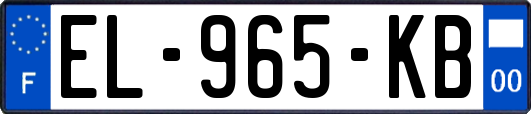 F
EL-965-KB
00